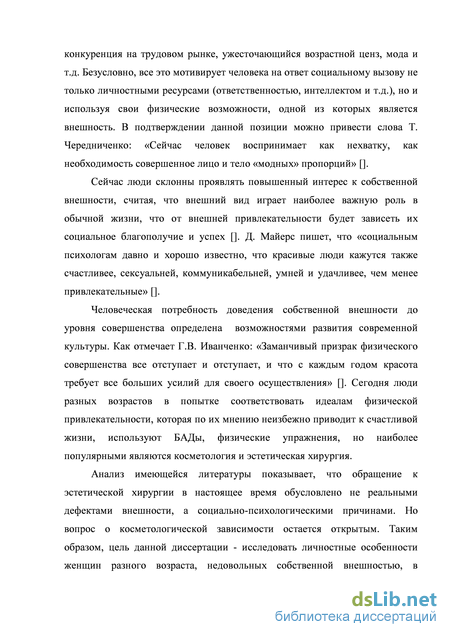 конкуренция на трудовом рынке, ужесточающийся возрастной ценз, мода и т.д. Безусловно, все это мотивирует человека на ответ социальному вызову не только личностными ресурсами (ответственностью, интеллектом и т.д.), но и используя свои физические возможности, одной из которых является внешность. В подтверждении данной позиции можно привести слова Т. Чередниченко: «Сейчас человек воспринимает как нехватку, как необходимость совершенное лицо и тело «модных» пропорций» [].

Сейчас люди склонны проявлять повышенный интерес к собственной внешности, считая, что внешний вид играет наиболее важную роль в обычной жизни, что от внешней привлекательности будет зависеть их социальное благополучие и успех []. Д. Майерс пишет, что «социальным психологам давно и хорошо известно, что красивые люди кажутся также счастливее, сексуальней, коммуникабельней, умней и удачливее, чем менее привлекательные» [].

Человеческая потребность доведения собственной внешности до уровня совершенства определена возможностями развития современной культуры. Как отмечает Г.В. Иванченко: «Заманчивый призрак физического совершенства все отступает и отступает, и что с каждым годом красота требует все больших усилий для своего осуществления» []. Сегодня люди разных возрастов в попытке соответствовать идеалам физической привлекательности, которая по их мнению неизбежно приводит к счастливой жизни, используют БАДы, физические упражнения, но наиболее популярными являются косметология и эстетическая хирургия.

Анализ имеющейся литературы показывает, что обращение к эстетической хирургии в настоящее время обусловлено не реальными дефектами внешности, а социально-психологическими причинами. Но вопрос о косметологической зависимости остается открытым. Таким образом, цель данной диссертации - исследовать личностные особенности женщин разного возраста, недовольных собственной внешностью, в

dsLib.net
библиотека диссертаций